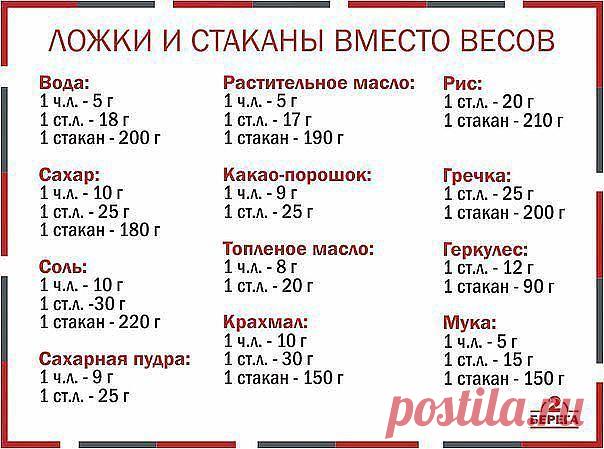 ЛОЖКИ И СТАКАНЫ ВМЕСТО ВЕСОВ

Вода:
1 ч.л. - 5 г
1 ст.л. - 18 г
1 стакан - 200 г

Сахар:
1 ч.л. - 10 г
1 ст.л. - 25 г
1 стакан - 180 г

Соль:
1 ч.л. - 10 г
1 ст.л. -30 г
1 стакан - 220 г

Сахарная пудра:
1 ч.л. - 9 г
1 ст.л. - 25 г

Растительное масло:
1 ч.л. - 5 г
1 ст.л. - 17 г
1 стакан - 190 г

Какао-порошок:
1 ч.л. - 9 г
1 ст.л. - 25 г

Топленое масло:
1 ч.л. - 8 г
1 ст.л. - 20 г

Крахмал:
1 ч.л. - 10 г
1 ст.л. - 30 г
1 стакан - 150 г

Рис:
1 ст.л. - 20 г
1 стакан - 210 г

Гречка:
1 ст.л. - 25 г
1 стакан - 200 г

Геркулес:
1 ст.л. - 12 г
1 стакан - 90 г

Мука:
1 ч.л. - 5 г
1 ст.л. - 15 г
1 стакан - 150 г

2 БЕРЕГА

postila.ru